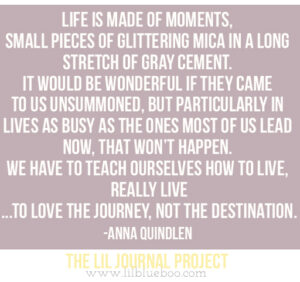 LIFE IS MADE OF MOMENTS,
SMALL PIECES OF GLITTERING MICA IN A LONG STRETCH OF GRAY CEMENT.
IT WOULD BE WONDERFUL IF THEY CAME TO US UNSUMMONED, BUT PARTICULARLY IN LIVES AS BUSY AS THE ONES MOST OF US LEAD NOW, THAT WON'T HAPPEN.
WE HAVE TO TEACH OURSELVES HOW TO LIVE, REALLY LIVE
...TO LOVE THE JOURNEY, NOT THE DESTINATION.
-ANNA QUINDLEN

THE LIL JOURNAL PROJECT
www.lilblueboo.com